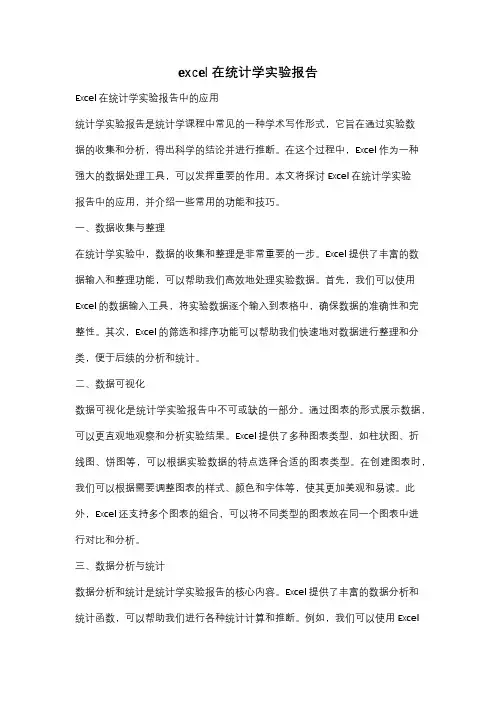 excel 在统计学实验报告

Excel 在统计学实验报告中的应用

统计学实验报告是统计学课程中常见的一种学术写作形式，它旨在通过实验数据的收集和分析，得出科学的结论并进行推断。在这个过程中，Excel 作为一种强大的数据处理工具，可以发挥重要的作用。本文将探讨 Excel 在统计学实验报告中的应用，并介绍一些常用的功能和技巧。

一、数据收集与整理

在统计学实验中，数据的收集和整理是非常重要的一步。Excel 提供了丰富的数据输入和整理功能，可以帮助我们高效地处理实验数据。首先，我们可以使用 Excel 的数据输入工具，将实验数据逐个输入到表格中，确保数据的准确性和完整性。其次，Excel 的筛选和排序功能可以帮助我们快速地对数据进行整理和分类，便于后续的分析和统计。

二、数据可视化

数据可视化是统计学实验报告中不可或缺的一部分。通过图表的形式展示数据，可以更直观地观察和分析实验结果。Excel 提供了多种图表类型，如柱状图、折线图、饼图等，可以根据实验数据的特点选择合适的图表类型。在创建图表时，我们可以根据需要调整图表的样式、颜色和字体等，使其更加美观和易读。此外，Excel 还支持多个图表的组合，可以将不同类型的图表放在同一个图表中进行对比和分析。

三、数据分析与统计

数据分析和统计是统计学实验报告的核心内容。Excel 提供了丰富的数据分析和统计函数，可以帮助我们进行各种统计计算和推断。例如，我们可以使用 Excel